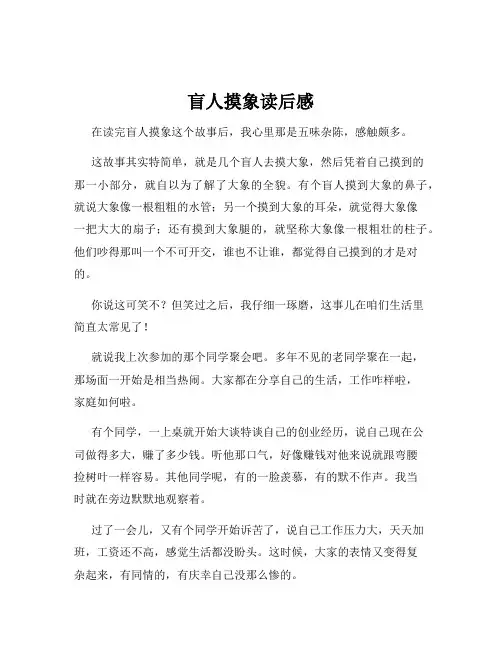 盲人摸象读后感

在读完盲人摸象这个故事后，我心里那是五味杂陈，感触颇多。

这故事其实特简单，就是几个盲人去摸大象，然后凭着自己摸到的那一小部分，就自以为了解了大象的全貌。有个盲人摸到大象的鼻子，就说大象像一根粗粗的水管；另一个摸到大象的耳朵，就觉得大象像一把大大的扇子；还有摸到大象腿的，就坚称大象像一根粗壮的柱子。他们吵得那叫一个不可开交，谁也不让谁，都觉得自己摸到的才是对的。

你说这可笑不？但笑过之后，我仔细一琢磨，这事儿在咱们生活里简直太常见了！

就说我上次参加的那个同学聚会吧。多年不见的老同学聚在一起，那场面一开始是相当热闹。大家都在分享自己的生活，工作咋样啦，家庭如何啦。

有个同学，一上桌就开始大谈特谈自己的创业经历，说自己现在公司做得多大，赚了多少钱。听他那口气，好像赚钱对他来说就跟弯腰捡树叶一样容易。其他同学呢，有的一脸羡慕，有的默不作声。我当时就在旁边默默地观察着。

过了一会儿，又有个同学开始诉苦了，说自己工作压力大，天天加班，工资还不高，感觉生活都没盼头。这时候，大家的表情又变得复杂起来，有同情的，有庆幸自己没那么惨的。